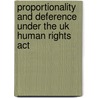 proportionality and deference under the uk human rights act